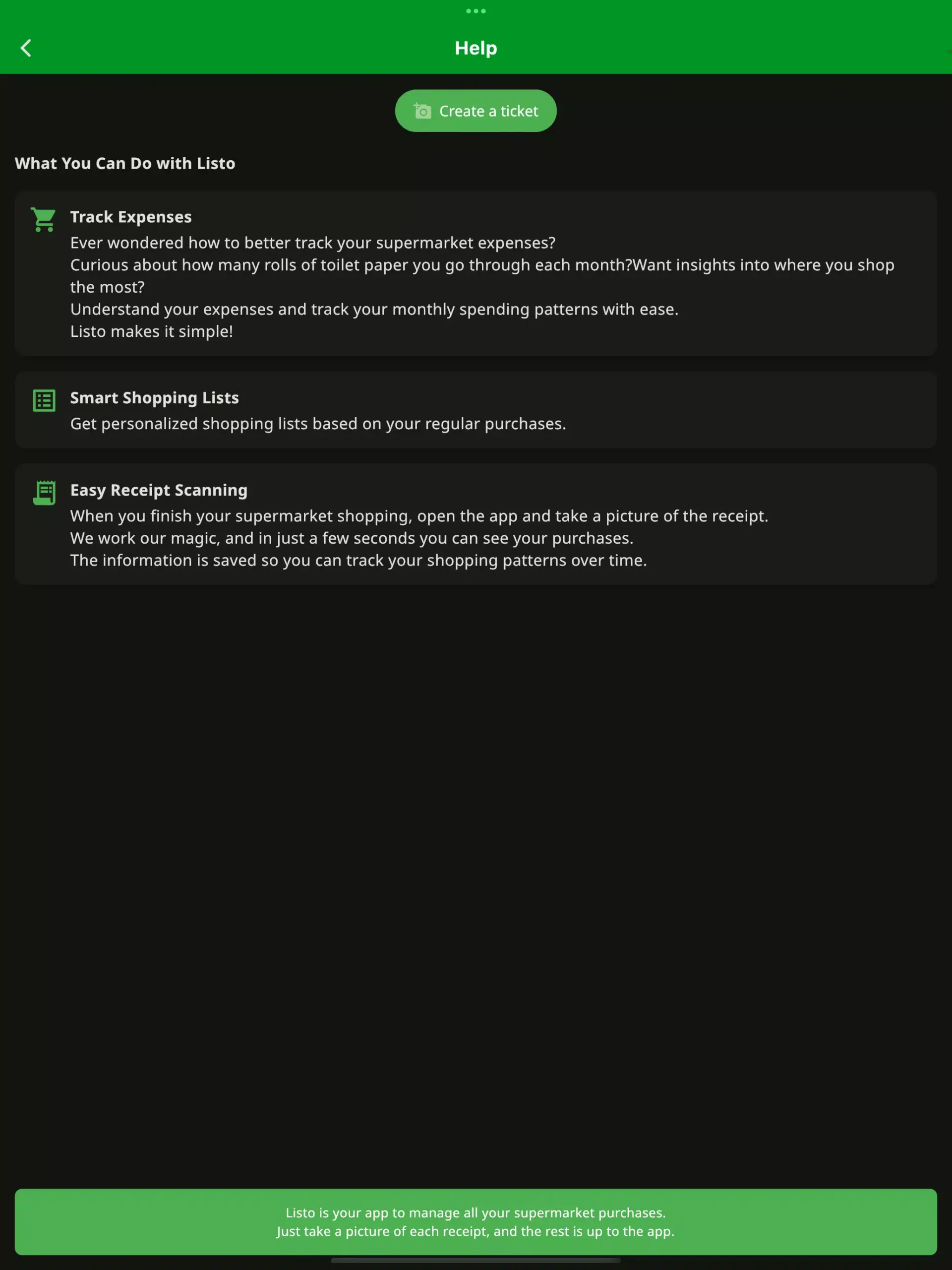 Help

Create a ticket

What You Can Do with Listo

Track Expenses
Ever wondered how to better track your supermarket expenses?
Curious about how many rolls of toilet paper you go through each month?Want insights into where you shop the most?
Understand your expenses and track your monthly spending patterns with ease.
Listo makes it simple!

Smart Shopping Lists
Get personalized shopping lists based on your regular purchases.

Easy Receipt Scanning
When you finish your supermarket shopping, open the app and take a picture of the receipt.
We work our magic, and in just a few seconds you can see your purchases.
The information is saved so you can track your shopping patterns over time.

Listo is your app to manage all your supermarket purchases.
Just take a picture of each receipt, and the rest is up to the app.